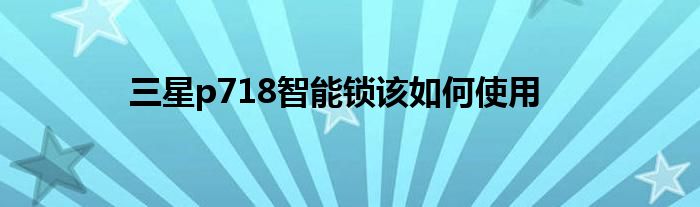 三星p718智能锁该如何使用